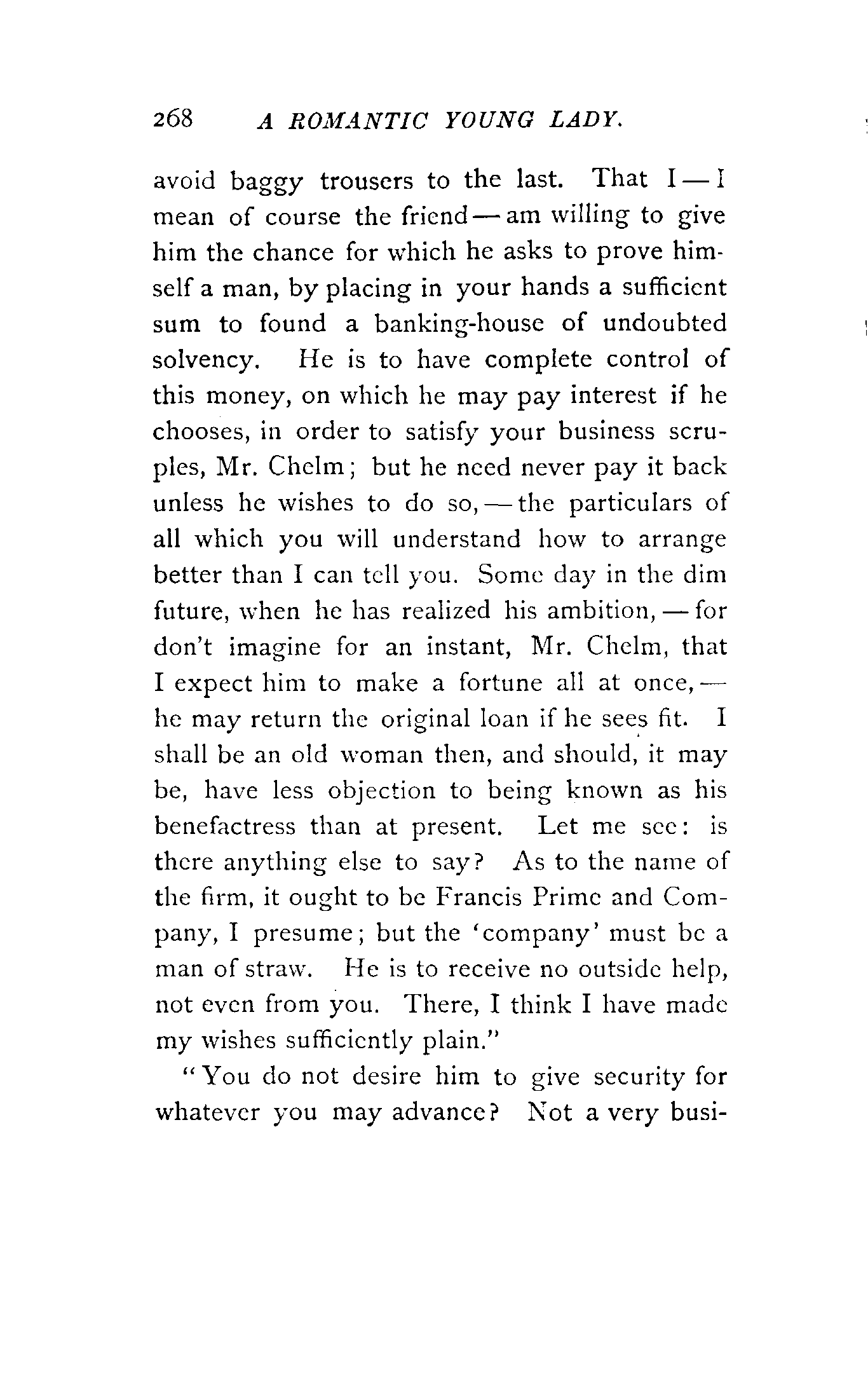 268 A ROMANTIC YOUNG LADY.

avoid baggy trousers to the last. That I — I mean of course the friend — am willing to give him the chance for which he asks to prove himself a man, by placing in your hands a sufficient sum to found a banking-house of undoubted solvency. He is to have complete control of this money, on which he may pay interest if he chooses, in order to satisfy your business scruples, Mr. Chelm; but he need never pay it back unless he wishes to do so, — the particulars of all which you will understand how to arrange better than I can tell you. Some day in the dim future, when he has realized his ambition, — for don't imagine for an instant, Mr. Chelm, that I expect him to make a fortune all at once, — he may return the original loan if he sees fit. I shall be an old woman then, and should, it may be, have less objection to being known as his benefactress than at present. Let me see: is there anything else to say? As to the name of the firm, it ought to be Francis Prime and Company, I presume; but the 'company' must be a man of straw. He is to receive no outside help, not even from you. There, I think I have made my wishes sufficiently plain."

"You do not desire him to give security for whatever you may advance? Not a very busi-